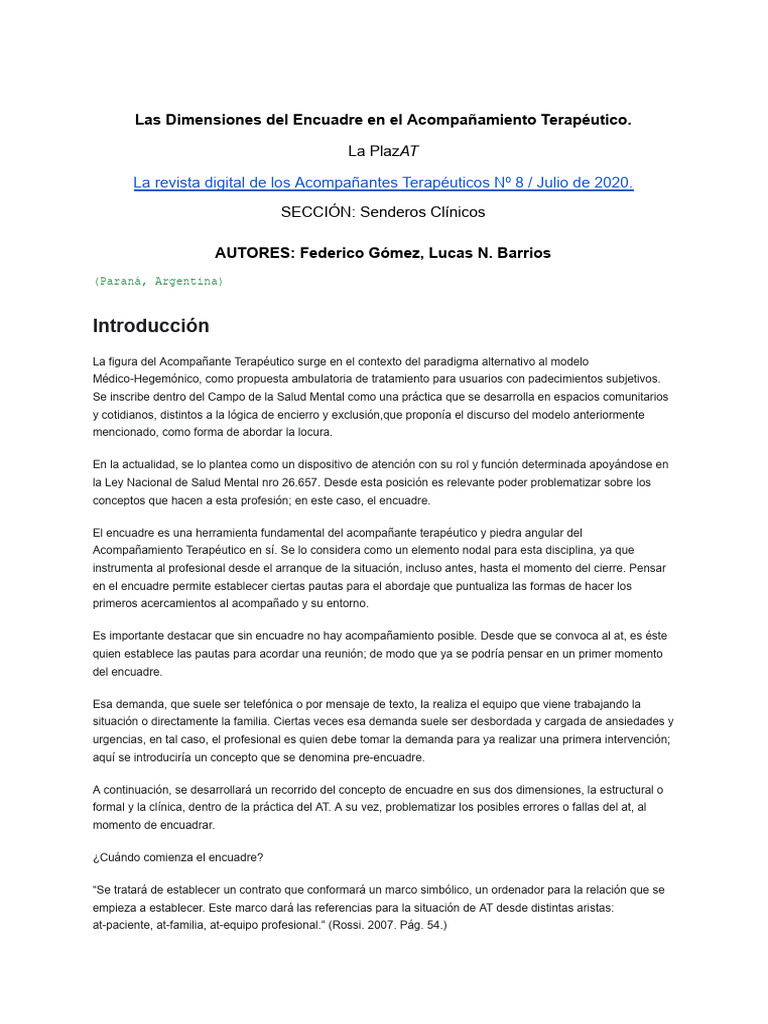 Las Dimensiones del Encuadre en el Acompañamiento Terapéutico.

La PlazAT

La revista digital de los Acompañantes Terapéuticos Nº 8 / Julio de 2020.

SECCIÓN: Senderos Clínicos

AUTORES: Federico Gómez, Lucas N. Barrios

(Paraná, Argentina)

Introducción

La figura del Acompañante Terapéutico surge en el contexto del paradigma alternativo al modelo Médico-Hegemónico, como propuesta ambulatoria de tratamiento para usuarios con padecimientos subjetivos. Se inscribe dentro del Campo de la Salud Mental como una práctica que se desarrolla en espacios comunitarios y cotidianos, distintos a la lógica de encierro y exclusión,que proponía el discurso del modelo anteriormente mencionado, como forma de abordar la locura.

En la actualidad, se lo plantea como un dispositivo de atención con su rol y función determinada apoyándose en la Ley Nacional de Salud Mental nro 26.657. Desde esta posición es relevante poder problematizar sobre los conceptos que hacen a esta profesión; en este caso, el encuadre.

El encuadre es una herramienta fundamental del acompañante terapéutico y piedra angular del Acompañamiento Terapéutico en sí. Se lo considera como un elemento nodal para esta disciplina, ya que instrumenta al profesional desde el arranque de la situación, incluso antes, hasta el momento del cierre. Pensar en el encuadre permite establecer ciertas pautas para el abordaje que puntualiza las formas de hacer los primeros acercamientos al acompañado y su entorno.

Es importante destacar que sin encuadre no hay acompañamiento posible. Desde que se convoca al at, es éste quien establece las pautas para acordar una reunión; de modo que ya se podría pensar en un primer momento del encuadre.

Esa demanda, que suele ser telefónica o por mensaje de texto, la realiza el equipo que viene trabajando la situación o directamente la familia. Ciertas veces esa demanda suele ser desbordada y cargada de ansiedades y urgencias, en tal caso, el profesional es quien debe tomar la demanda para ya realizar una primera intervención; aquí se introduciría un concepto que se denomina pre-encuadre.

A continuación, se desarrollará un recorrido del concepto de encuadre en sus dos dimensiones, la estructural o formal y la clínica, dentro de la práctica del AT. A su vez, problematizar los posibles errores o fallas del at, al momento de encuadrar.

¿Cuándo comienza el encuadre?

“Se tratará de establecer un contrato que conformará un marco simbólico, un ordenador para la relación que se empieza a establecer. Este marco dará las referencias para la situación de AT desde distintas aristas: at-paciente, at-familia, at-equipo profesional.” (Rossi. 2007. Pág. 54.)